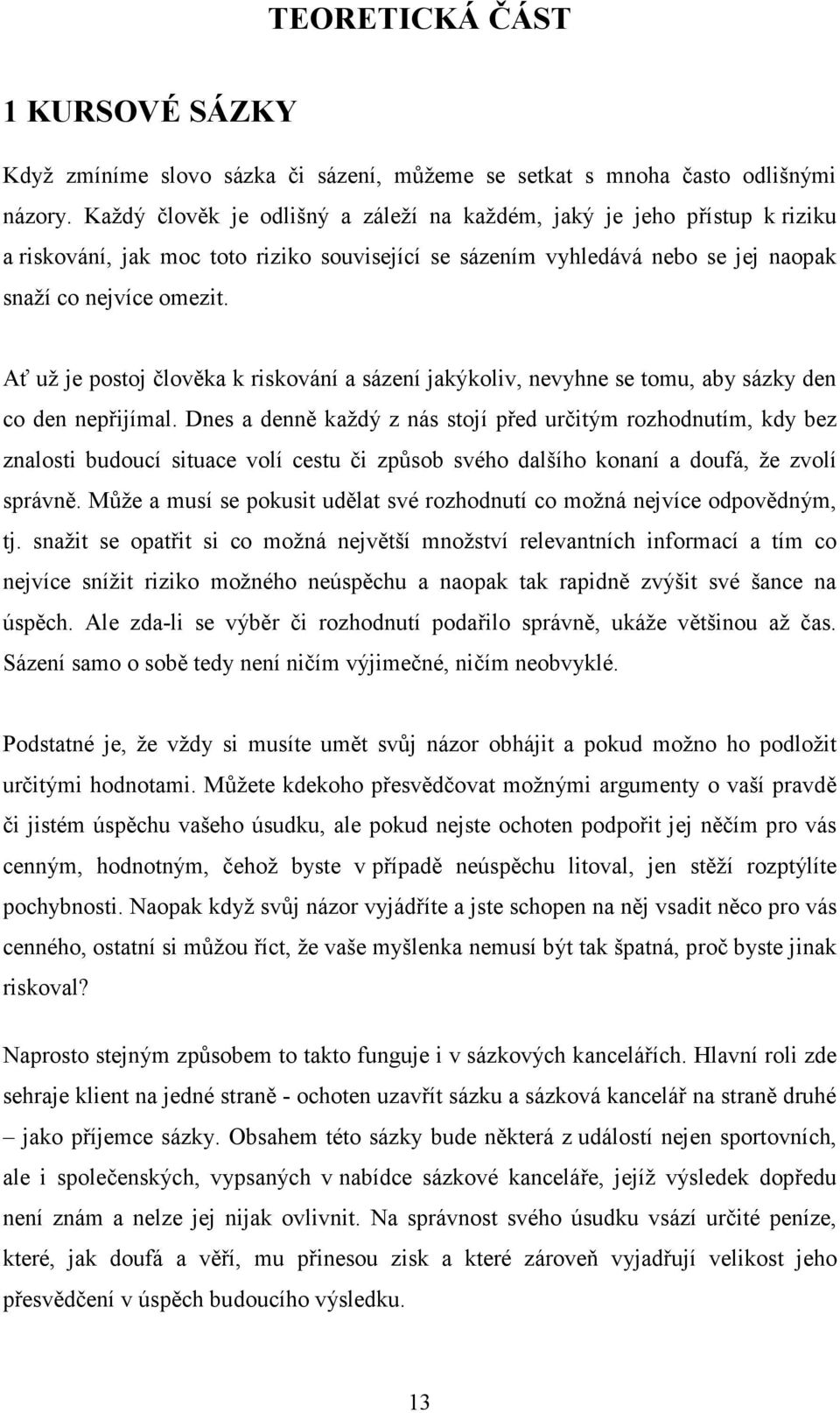 TEORETICKÁ ČÁST

1 KURSOVÉ SÁZKY

Když zmíníme slovo sázka či sázení, můžeme se setkat s mnoha často odlišnými názory. Každý člověk je odlišný a záleží na každém, jaký je jeho přístup k riziku a riskování, jak moc toto riziko související se sázením vyhledává nebo se jej naopak snaží co nejvíce omezit.

Ať už je postoj člověka k riskování a sázení jakýkoliv, nevyhne se tomu, aby sázky den co den nepřijímal. Dnes a denně každý z nás stojí před určitým rozhodnutím, kdy bez znalosti budoucí situace volí cestu či způsob svého dalšího konaní a doufá, že zvolí správně. Může a musí se pokusit udělat své rozhodnutí co možná nejvíce odpovědným, tj. snažit se opatřit si co možná největší množství relevantních informací a tím co nejvíce snížit riziko možného neúspěchu a naopak tak rapidně zvýšit své šance na úspěch. Ale zda-li se výběr či rozhodnutí podařilo správně, ukáže většinou až čas. Sázení samo o sobě tedy není ničím výjimečné, ničím neobvyklé.

Podstatné je, že vždy si musíte umět svůj názor obhájit a pokud možno ho podložit určitými hodnotami. Můžete kdekoho přesvědčovat možnými argumenty o vaší pravdě či jistém úspěchu vašeho úsudku, ale pokud nejste ochoten podpořit jej něčím pro vás cenným, hodnotným, čehož byste v případě neúspěchu litoval, jen stěží rozptýlíte pochybnosti. Naopak když svůj názor vyjádříte a jste schopen na něj vsadit něco pro vás cenného, ostatní si můžou říct, že vaše myšlenka nemusí být tak špatná, proč byste jinak riskoval?

Naprosto stejným způsobem to takto funguje i v sázkových kancelářích. Hlavní roli zde sehraje klient na jedné straně - ochoten uzavřít sázku a sázková kancelář na straně druhé – jako příjemce sázky. Obsahem této sázky bude některá z událostí nejen sportovních, ale i společenských, vypsaných v nabídce sázkové kanceláře, jejíž výsledek dopředu není znám a nelze jej nijak ovlivnit. Na správnost svého úsudku vsází určité peníze, které, jak doufá a věří, mu přinesou zisk a které zároveň vyjadřují velikost jeho přesvědčení v úspěch budoucího výsledku.

13